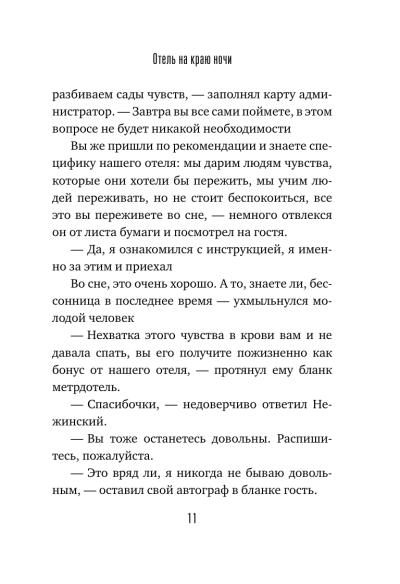 Отель на краю ночи

разбиваем сады чувств, — заполнял карту администратор. — Завтра вы все сами поймете, в этом вопросе не будет никакой необходимости

Вы же пришли по рекомендации и знаете специфику нашего отеля: мы дарим людям чувства, которые они хотели бы пережить, мы учим людей переживать, но не стоит беспокоиться, все это вы переживете во сне, — немного отвлекся он от листа бумаги и посмотрел на гостя.

— Да, я ознакомился с инструкцией, я именно за этим и приехал

Во сне, это очень хорошо. А то, знаете ли, бессонница в последнее время — ухмыльнулся молодой человек

— Нехватка этого чувства в крови вам и не давала спать, вы его получите пожизненно как бонус от нашего отеля, — протянул ему бланк метрдотель.

— Спасибочки, — недоверчиво ответил Нежинский.

— Вы тоже останетесь довольны. Распишитесь, пожалуйста.

— Это вряд ли, я никогда не бываю довольным, — оставил свой автограф в бланке гость.

11